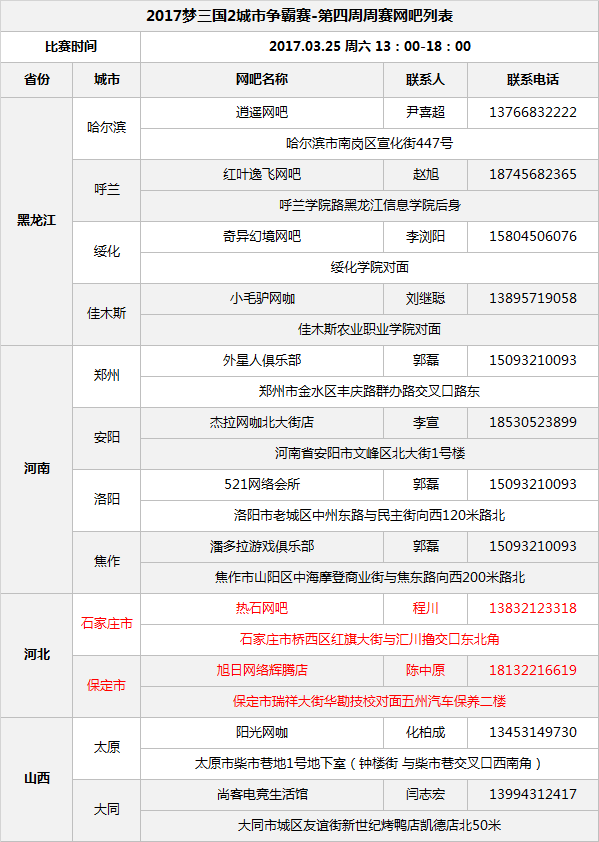 2017梦三国2城市争霸赛-第四周周赛网吧列表

| 比赛时间 | | 2017.03.25 周六 13：00-18：00 | | |
|---|---|---|---|---|
| 省份 | 城市 | 网吧名称 | 联系人 | 联系电话 |
| 黑龙江 | 哈尔滨 | 逍遥网吧 | 尹喜超 | 13766832222 |
| | | 哈尔滨市南岗区宣化街447号 | | |
| | 呼兰 | 红叶逸飞网吧 | 赵旭 | 18745682365 |
| | | 呼兰学院路黑龙江信息学院后身 | | |
| | 绥化 | 奇异幻境网吧 | 李浏阳 | 15804506076 |
| | | 绥化学院对面 | | |
| | 佳木斯 | 小毛驴网咖 | 刘继聪 | 13895719058 |
| | | 佳木斯农业职业学院对面 | | |
| 河南 | 郑州 | 外星人俱乐部 | 郭磊 | 15093210093 |
| | | 郑州市金水区丰庆路群办路交叉口路东 | | |
| | 安阳 | 杰拉网咖北大街店 | 李宣 | 18530523899 |
| | | 河南省安阳市文峰区北大街1号楼 | | |
| | 洛阳 | 521网络会所 | 郭磊 | 15093210093 |
| | | 洛阳市老城区中州东路与民主街向西120米路北 | | |
| | 焦作 | 潘多拉游戏俱乐部 | 郭磊 | 15093210093 |
| | | 焦作市山阳区中海摩登商业街与焦东路向西200米路北 | | |
| 河北 | 石家庄市 | 热石网吧 | 程川 | 13832123318 |
| | | 石家庄市桥西区红旗大街与汇川撸交口东北角 | | |
| | 保定市 | 旭日网络辉腾店 | 陈中原 | 18132216619 |
| | | 保定市瑞祥大街华勘技校对面五州汽车保养二楼 | | |
| 山西 | 太原 | 阳光网咖 | 化柏成 | 13453149730 |
| | | 太原市柴市巷地1号地下室（钟楼街 与柴市巷交叉口西南角） | | |
| | 大同 | 尚客电竞生活馆 | 闫志宏 | 13994312417 |
| | | 大同市城区友谊街新世纪烤鸭店凯德店北50米 | | |